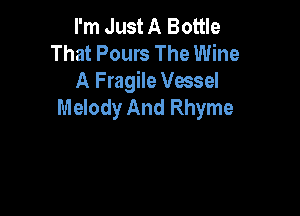 I'm Just A Bottle
That Pours The Wine
A Fragile Vessel
Melody And Rhyme